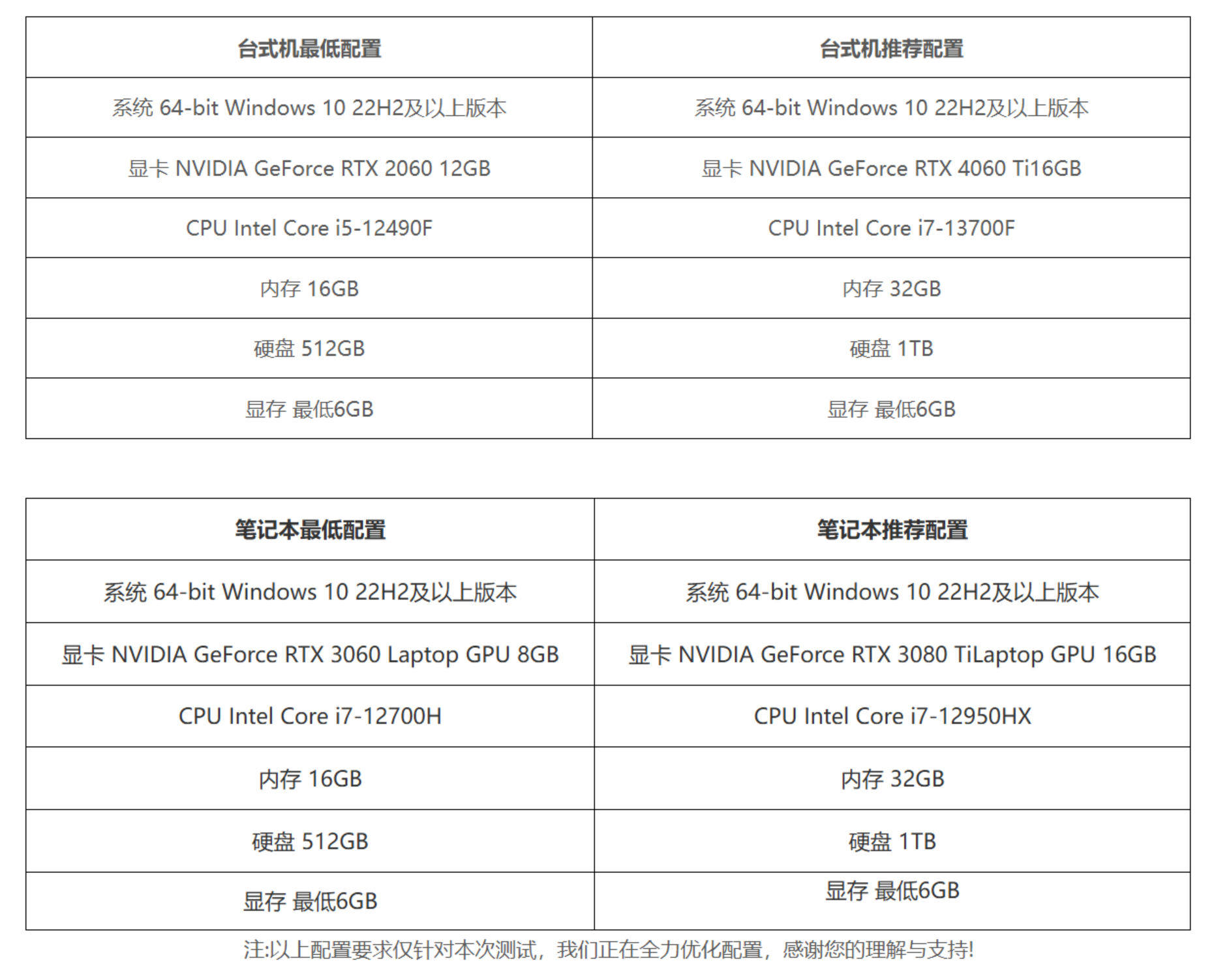 | 台式机最低配置 | 台式机推荐配置 |
|---|---|
| 系统 64-bit Windows 10 22H2及以上版本 | 系统 64-bit Windows 10 22H2及以上版本 |
| 显卡 NVIDIA GeForce RTX 2060 12GB | 显卡 NVIDIA GeForce RTX 4060 Ti16GB |
| CPU Intel Core i5-12490F | CPU Intel Core i7-13700F |
| 内存 16GB | 内存 32GB |
| 硬盘 512GB | 硬盘 1TB |
| 显存 最低6GB | 显存 最低6GB |

| 笔记本最低配置 | 笔记本推荐配置 |
|---|---|
| 系统 64-bit Windows 10 22H2及以上版本 | 系统 64-bit Windows 10 22H2及以上版本 |
| 显卡 NVIDIA GeForce RTX 3060 Laptop GPU 8GB | 显卡 NVIDIA GeForce RTX 3080 TiLaptop GPU 16GB |
| CPU Intel Core i7-12700H | CPU Intel Core i7-12950HX |
| 内存 16GB | 内存 32GB |
| 硬盘 512GB | 硬盘 1TB |
| 显存 最低6GB | 显存 最低6GB |

注:以上配置要求仅针对本次测试，我们正在全力优化配置，感谢您的理解与支持!